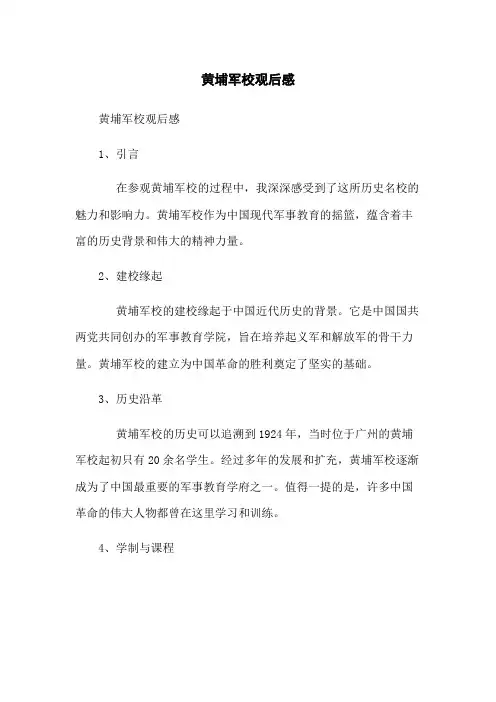 黄埔军校观后感

黄埔军校观后感

1、引言

在参观黄埔军校的过程中，我深深感受到了这所历史名校的魅力和影响力。黄埔军校作为中国现代军事教育的摇篮，蕴含着丰富的历史背景和伟大的精神力量。

2、建校缘起

黄埔军校的建校缘起于中国近代历史的背景。它是中国国共两党共同创办的军事教育学院，旨在培养起义军和解放军的骨干力量。黄埔军校的建立为中国革命的胜利奠定了坚实的基础。

3、历史沿革

黄埔军校的历史可以追溯到1924年，当时位于广州的黄埔军校起初只有20余名学生。经过多年的发展和扩充，黄埔军校逐渐成为了中国最重要的军事教育学府之一。值得一提的是，许多中国革命的伟大人物都曾在这里学习和训练。

4、学制与课程